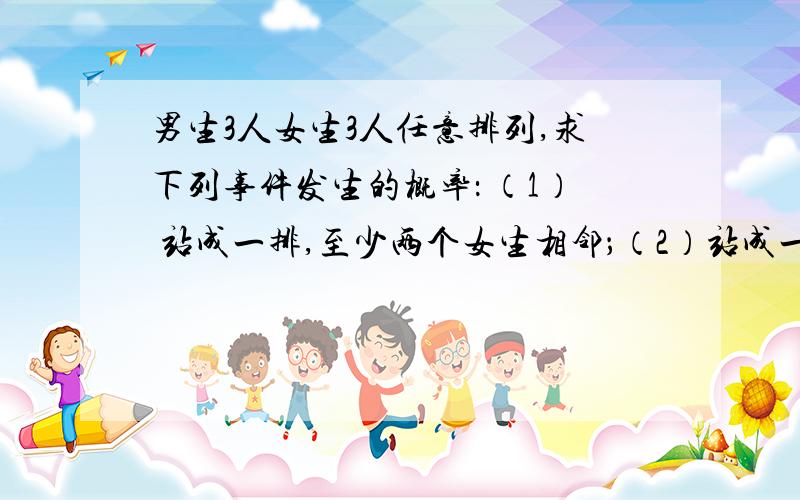 男生3人女生3人任意排列,求下列事件发生的概率:（1）站成一排,至少两个女生相邻;（2）站成一